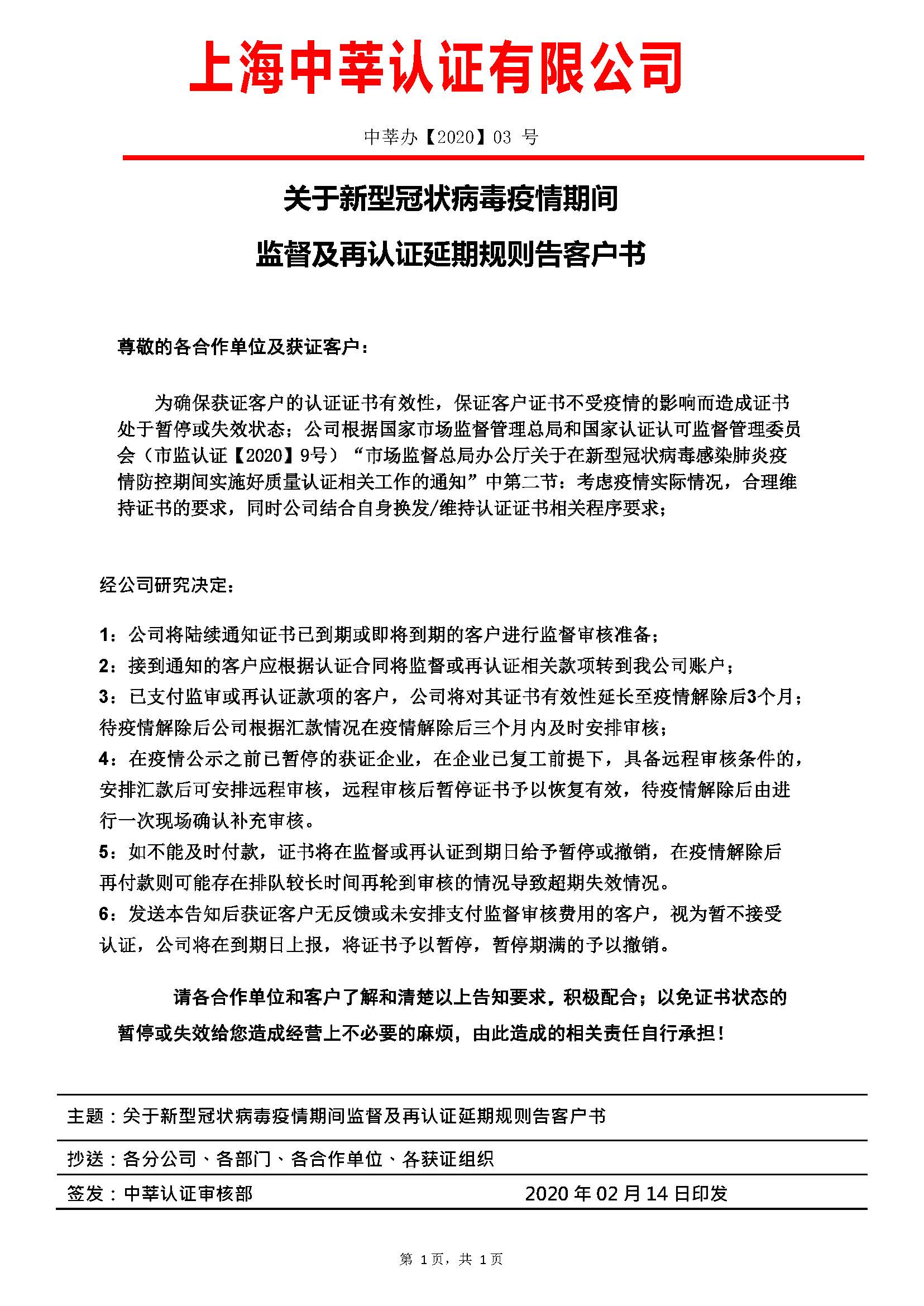 上海中莘认证有限公司

中莘办【2020】03 号

关于新型冠状病毒疫情期间

监督及再认证延期规则告客户书

尊敬的各合作单位及获证客户：

为确保获证客户的认证证书有效性，保证客户证书不受疫情的影响而造成证书处于暂停或失效状态；公司根据国家市场监督管理总局和国家认证认可监督管理委员会（市监认证【2020】9号）“市场监督总局办公厅关于在新型冠状病毒感染肺炎疫情防控期间实施好质量认证相关工作的通知”中第二节：考虑疫情实际情况，合理维持证书的要求，同时公司结合自身换发/维持认证证书相关程序要求；

经公司研究决定：

1：公司将陆续通知证书已到期或即将到期的客户进行监督审核准备；

2：接到通知的客户应根据认证合同将监督或再认证相关款项转到我公司账户；

3：已支付监审或再认证款项的客户，公司将对其证书有效性延长至疫情解除后3个月；待疫情解除后公司根据汇款情况在疫情解除后三个月内及时安排审核；

4：在疫情公示之前已暂停的获证企业，在企业已复工前提下，具备远程审核条件的，安排汇款后可安排远程审核，远程审核后暂停证书予以恢复有效，待疫情解除后由进行一次现场确认补充审核。

5：如不能及时付款，证书将在监督或再认证到期日给予暂停或撤销，在疫情解除后再付款则可能存在排队较长时间再轮到审核的情况导致超期失效情况。

6：发送本告知后获证客户无反馈或未安排支付监督审核费用的客户，视为暂不接受认证，公司将在到期日上报，将证书予以暂停，暂停期满的予以撤销。

请各合作单位和客户了解和清楚以上告知要求，积极配合；以免证书状态的暂停或失效给您造成经营上不必要的麻烦，由此造成的相关责任自行承担！

主题：关于新型冠状病毒疫情期间监督及再认证延期规则告客户书

抄送：各分公司、各部门、各合作单位、各获证组织

签发：中莘认证审核部 2020 年 02 月 14 日印发

第 1页，共 1页